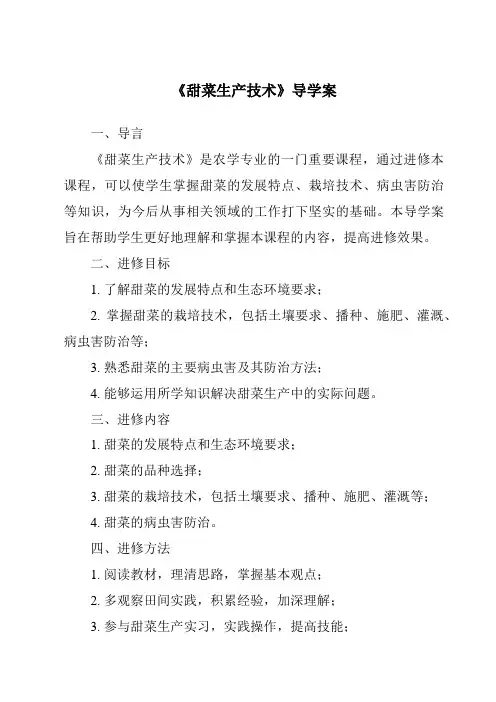 《甜菜生产技术》导学案

一、导言

《甜菜生产技术》是农学专业的一门重要课程，通过进修本课程，可以使学生掌握甜菜的发展特点、栽培技术、病虫害防治等知识，为今后从事相关领域的工作打下坚实的基础。本导学案旨在帮助学生更好地理解和掌握本课程的内容，提高进修效果。

二、进修目标

1. 了解甜菜的发展特点和生态环境要求；

2. 掌握甜菜的栽培技术，包括土壤要求、播种、施肥、灌溉、病虫害防治等；

3. 熟悉甜菜的主要病虫害及其防治方法；

4. 能够运用所学知识解决甜菜生产中的实际问题。

三、进修内容

1. 甜菜的发展特点和生态环境要求；

2. 甜菜的品种选择；

3. 甜菜的栽培技术，包括土壤要求、播种、施肥、灌溉等；

4. 甜菜的病虫害防治。

四、进修方法

1. 阅读教材，理清思路，掌握基本观点；

2. 多观察田间实践，积累经验，加深理解；

3. 参与甜菜生产实习，实践操作，提高技能；